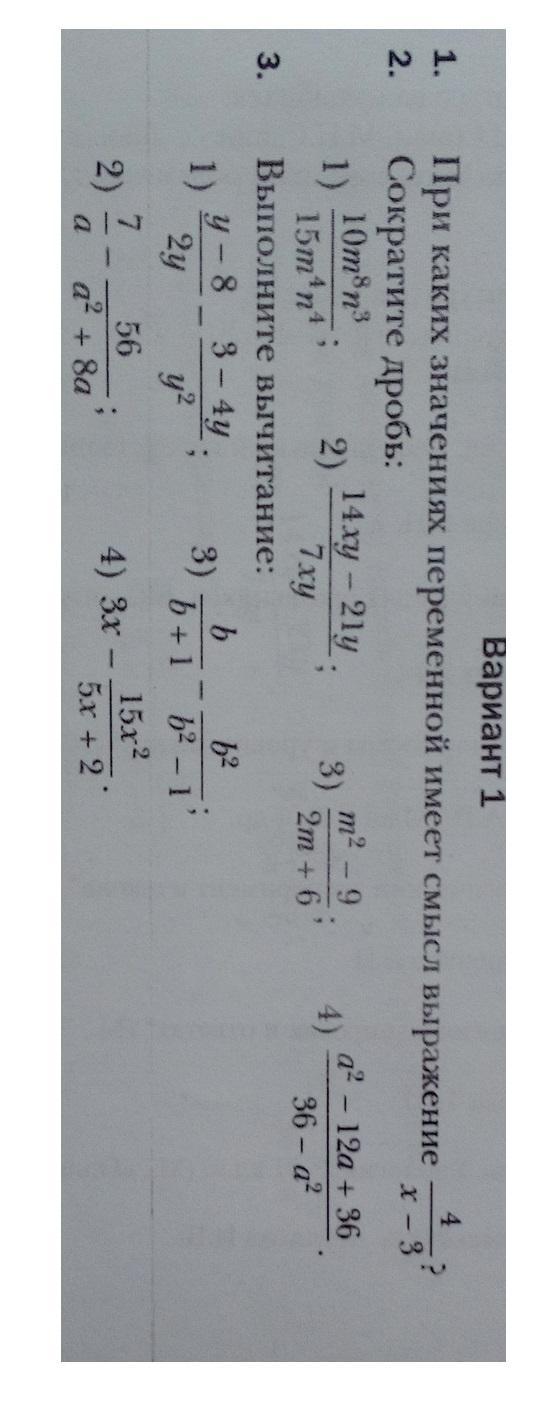 Вариант 1

1. При каких значениях переменной имеет смысл выражение $\frac{4}{x-3}$?

2. Сократите дробь:

1) $\frac{10m^8n^3}{15m^4n^4}$; 2) $\frac{14xy-21y}{7xy}$; 3) $\frac{m^2-9}{2m+6}$; 4) $\frac{a^2-12a+36}{36-a^2}$.

3. Выполните вычитание:

1) $\frac{y-8}{2y}-\frac{3-4y}{y^2}$; 3) $\frac{b}{b+1}-\frac{b^2}{b^2-1}$;

2) $\frac{7}{a}-\frac{56}{a^2+8a}$; 4) $3x-\frac{15x^2}{5x+2}$.